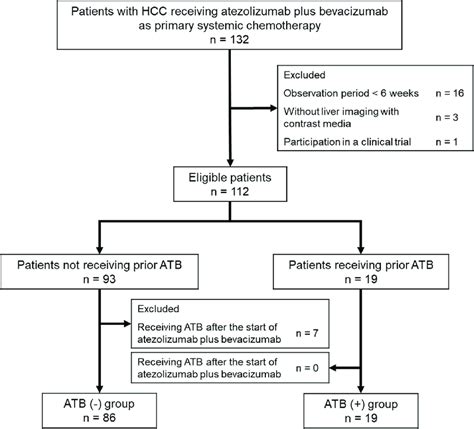 Patients with HCC receiving atezolizumab plus bevacizumab as primary systemic chemotherapy
n = 132

Excluded
Observation period < 6 weeks n = 16
Without liver imaging with contrast media n = 3
Participation in a clinical trial n = 1

Eligible patients
n = 112

Patients not receiving prior ATB
n = 93

Patients receiving prior ATB
n = 19

Excluded
Receiving ATB after the start of atezolizumab plus bevacizumab n = 7

Receiving ATB after the start of atezolizumab plus bevacizumab n = 0

ATB (-) group
n = 86

ATB (+) group
n = 19